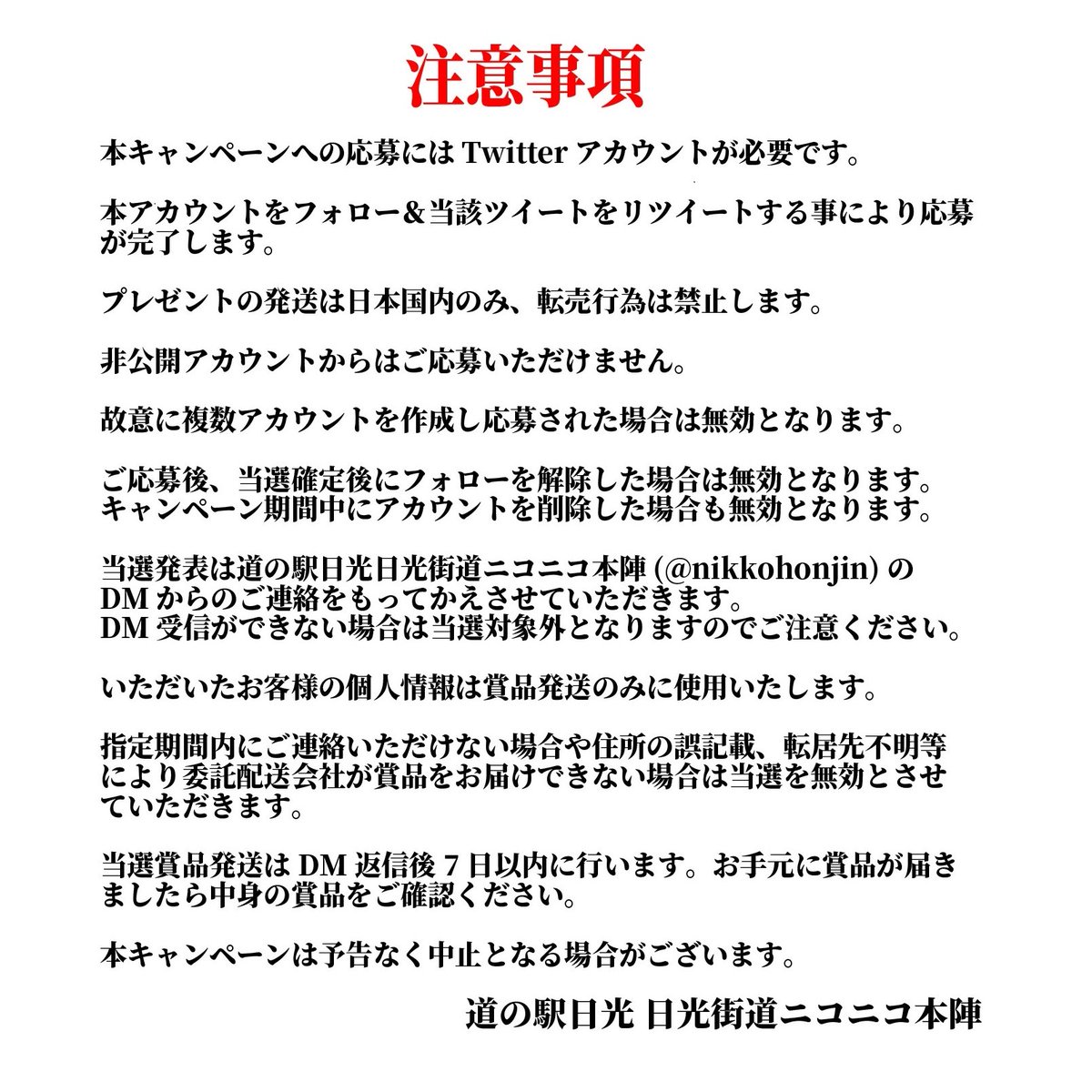 注意事項

本キャンペーンへの応募には Twitter アカウントが必要です。

本アカウントをフォロー＆当該ツイートをリツイートする事により応募が完了します。

プレゼントの発送は日本国内のみ、転売行為は禁止します。

非公開アカウントからはご応募いただけません。

故意に複数アカウントを作成し応募された場合は無効となります。

ご応募後、当選確定後にフォローを解除した場合は無効となります。
キャンペーン期間中にアカウントを削除した場合も無効となります。

当選発表は道の駅日光日光街道ニコニコ本陣 (@nikkohonjin) の DM からのご連絡をもってかえさせていただきます。
DM 受信ができない場合は当選対象外となりますのでご注意ください。

いただいたお客様の個人情報は賞品発送のみに使用いたします。

指定期間内にご連絡いただけない場合や住所の誤記載、転居先不明等により委託配送会社が賞品をお届けできない場合は当選を無効とさせていただきます。

当選賞品発送は DM 返信後 7 日以内に行います。お手元に賞品が届きましたら中身の賞品をご確認ください。

本キャンペーンは予告なく中止となる場合がございます。

道の駅日光 日光街道ニコニコ本陣